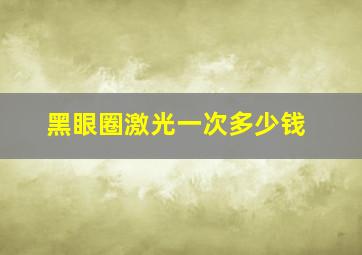 黑眼圈激光一次多少钱